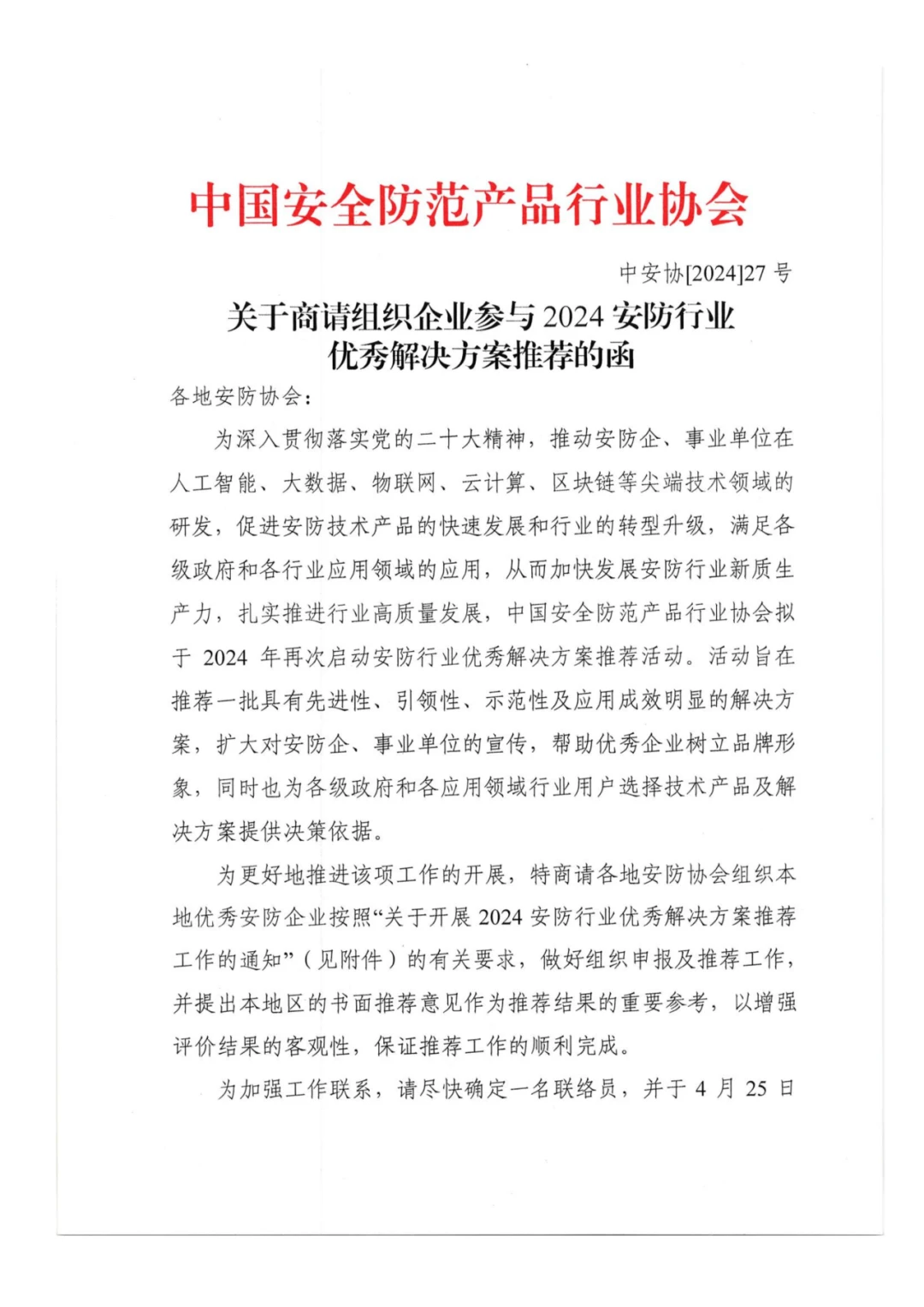 中国安全防范产品行业协会

中安协[2024]27 号

关于商请组织企业参与 2024 安防行业优秀解决方案推荐的函

各地安防协会：

为深入贯彻落实党的二十大精神，推动安防企、事业单位在人工智能、大数据、物联网、云计算、区块链等尖端技术领域的研发，促进安防技术产品的快速发展和行业的转型升级，满足各级政府和各行业应用领域的应用，从而加快发展安防行业新质生产力，扎实推进行业高质量发展，中国安全防范产品行业协会拟于 2024 年再次启动安防行业优秀解决方案推荐活动。活动旨在推荐一批具有先进性、引领性、示范性及应用成效明显的解决方案，扩大对安防企、事业单位的宣传，帮助优秀企业树立品牌形象，同时也为各级政府和各应用领域行业用户选择技术产品及解决方案提供决策依据。

为更好地推进该项工作的开展，特商请各地安防协会组织本地优秀安防企业按照“关于开展 2024 安防行业优秀解决方案推荐工作的通知”（见附件）的有关要求，做好组织申报及推荐工作，并提出本地区的书面推荐意见作为推荐结果的重要参考，以增强评价结果的客观性，保证推荐工作的顺利完成。

为加强工作联系，请尽快确定一名联络员，并于 4 月 25 日